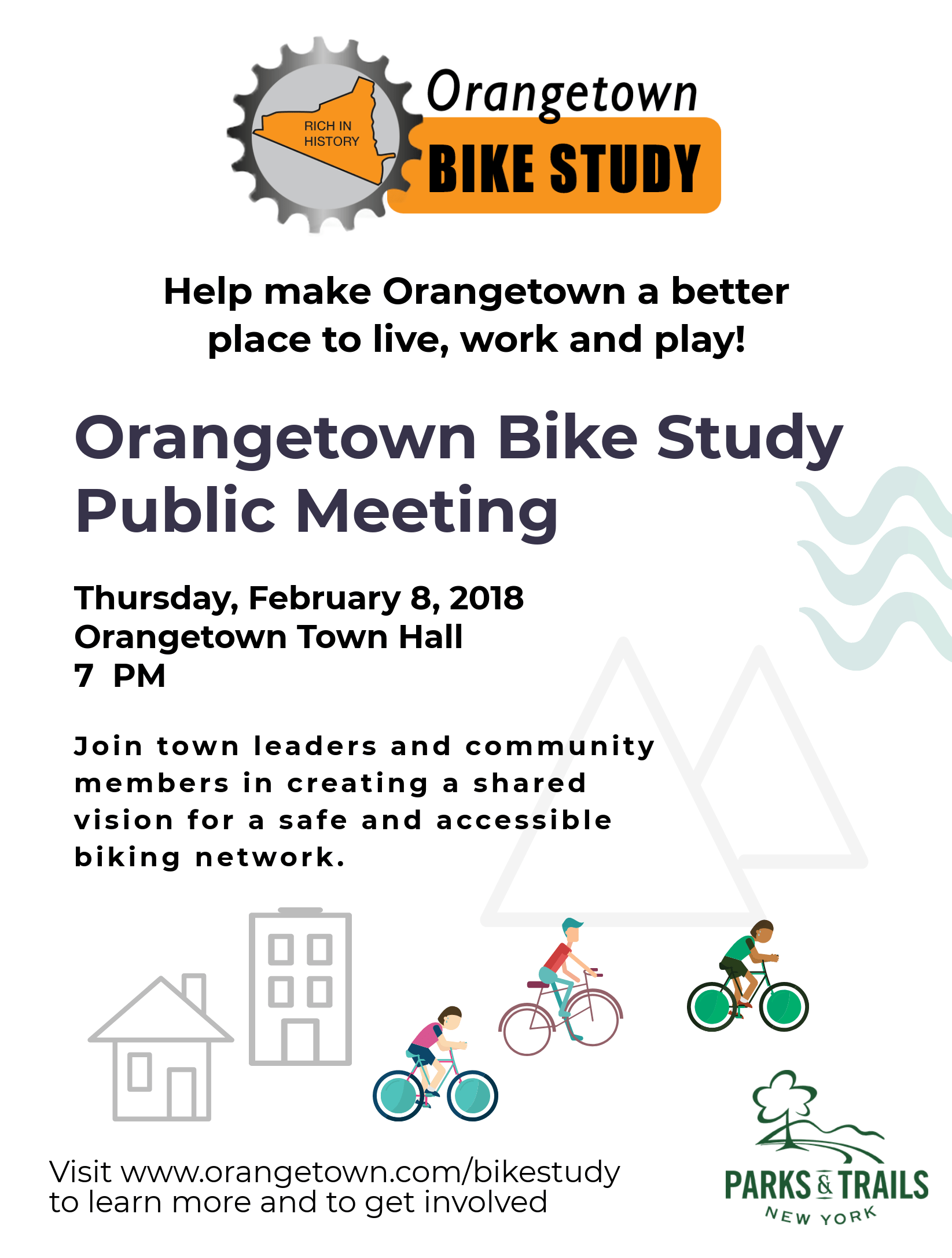 RICH IN HISTORY

Orangetown
BIKE STUDY

Help make Orangetown a better place to live, work and play!

Orangetown Bike Study
Public Meeting

Thursday, February 8, 2018
Orangetown Town Hall
7 PM

Join town leaders and community members in creating a shared vision for a safe and accessible biking network.

Visit www.orangetown.com/bikestudy to learn more and to get involved

PARKS & TRAILS
NEW YORK